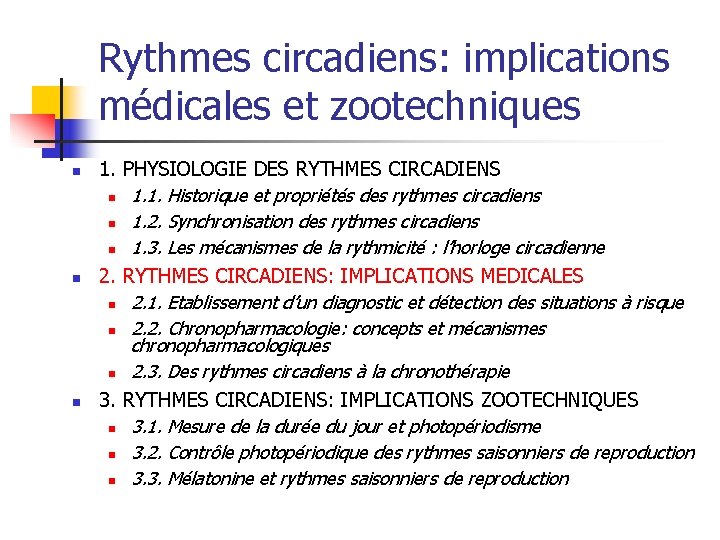 Rythmes circadiens: implications médicales et zootechniques

1. PHYSIOLOGIE DES RYTHMES CIRCADIENS
1.1. Historique et propriétés des rythmes circadiens
1.2. Synchronisation des rythmes circadiens
1.3. Les mécanismes de la rythmicité : l'horloge circadienne

2. RYTHMES CIRCADIENS: IMPLICATIONS MEDICALES
2.1. Etablissement d'un diagnostic et détection des situations à risque
2.2. Chronopharmacologie: concepts et mécanismes chronopharmacologiques
2.3. Des rythmes circadiens à la chronothérapie

3. RYTHMES CIRCADIENS: IMPLICATIONS ZOOTECHNIQUES
3.1. Mesure de la durée du jour et photopériodisme
3.2. Contrôle photopériodique des rythmes saisonniers de reproduction
3.3. Mélatonine et rythmes saisonniers de reproduction